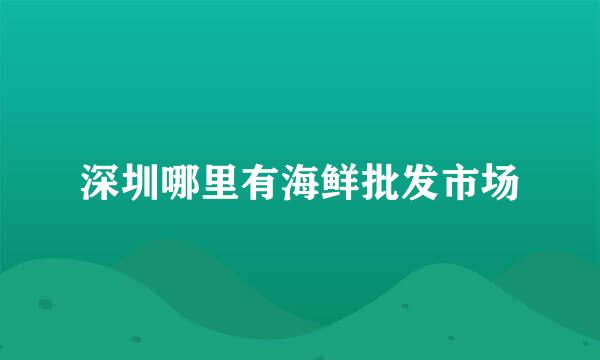 深圳哪里有海鲜批发市场